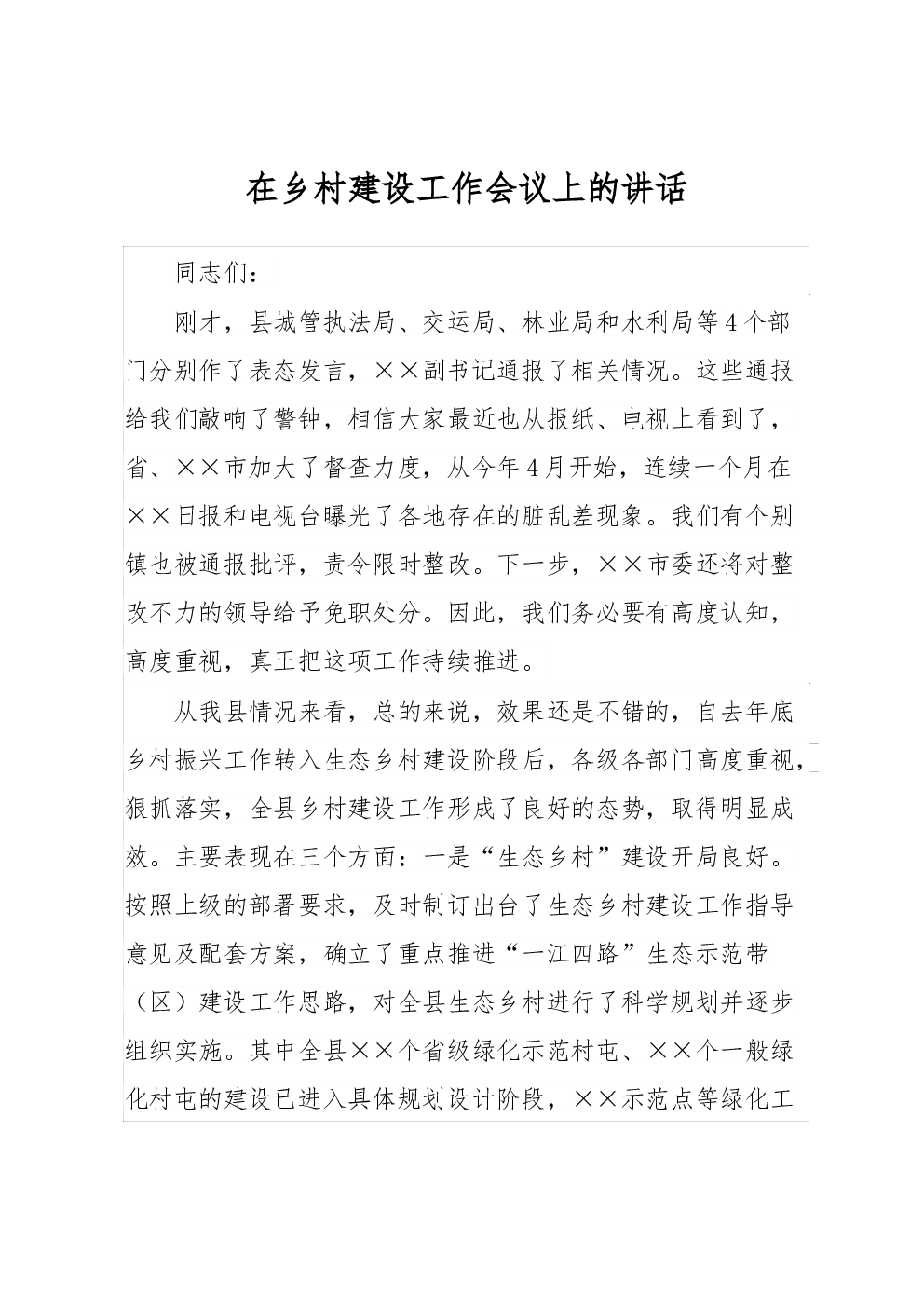 在乡村建设工作会议上的讲话

同志们：

刚才，县城管执法局、交运局、林业局和水利局等4个部门分别作了表态发言，××副书记通报了相关情况。这些通报给我们敲响了警钟，相信大家最近也从报纸、电视上看到了，省、××市加大了督查力度，从今年4月开始，连续一个月在××日报和电视台曝光了各地存在的脏乱差现象。我们有个别镇也被通报批评，责令限时整改。下一步，××市委还将对整改不力的领导给予免职处分。因此，我们务必要有高度认知，高度重视，真正把这项工作持续推进。

从我县情况来看，总的来说，效果还是不错的，自去年底乡村振兴工作转入生态乡村建设阶段后，各级各部门高度重视，狠抓落实，全县乡村建设工作形成了良好的态势，取得明显成效。主要表现在三个方面：一是“生态乡村”建设开局良好。按照上级的部署要求，及时制订出台了生态乡村建设工作指导意见及配套方案，确立了重点推进“一江四路”生态示范带（区）建设工作思路，对全县生态乡村进行了科学规划并逐步组织实施。其中全县××个省级绿化示范村屯、××个一般绿化村屯的建设已进入具体规划设计阶段，××示范点等绿化工